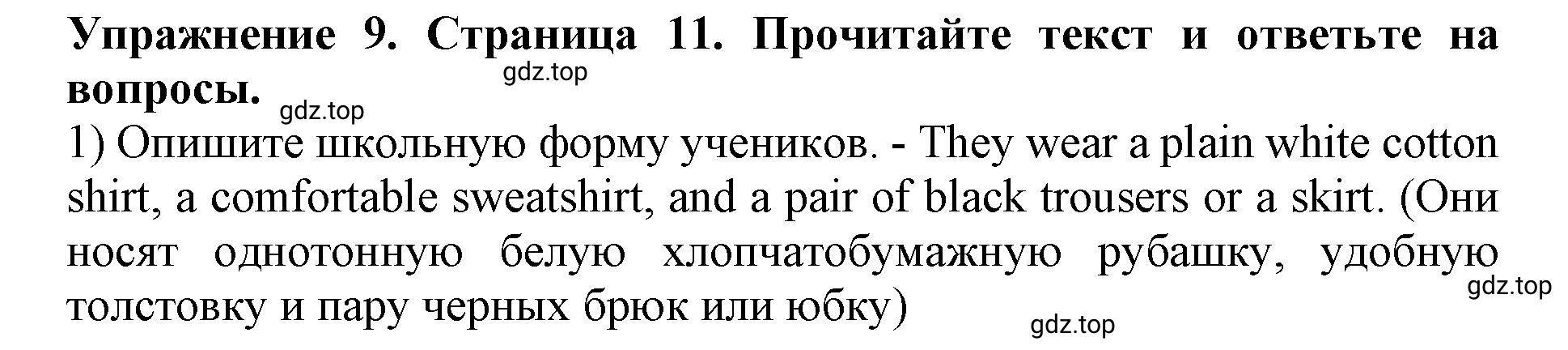 Упражнение 9. Страница 11. Прочитайте текст и ответьте на вопросы.

gdz.top

gdz.top

1) Опишите школьную форму учеников. - They wear a plain white cotton shirt, a comfortable sweatshirt, and a pair of black trousers or a skirt. (Они носят однотонную белую хлопчатобумажную рубашку, удобную толстовку и пару черных брюк или юбку)

gdz.top

gdz.top